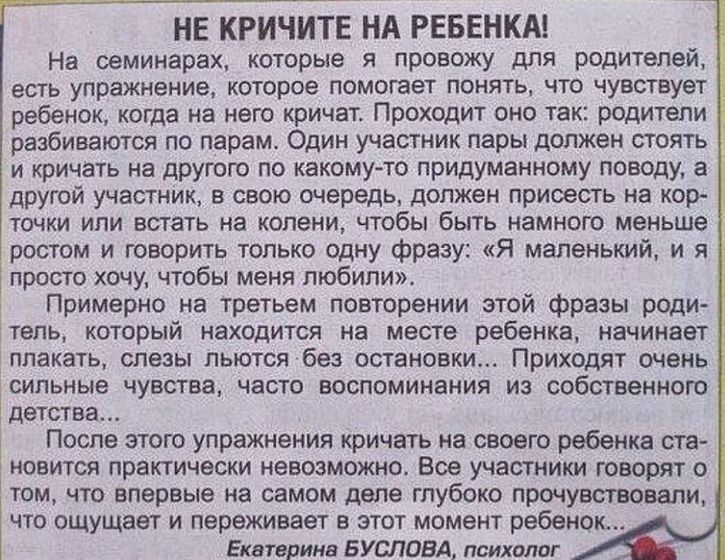 НЕ КРИЧИТЕ НА РЕБЕНКА!

На семинарах, которые я провожу для родителей, есть упражнение, которое помогает понять, что чувствует ребенок, когда на него кричат. Проходит оно так: родители разбиваются по парам. Один участник пары должен стоять и кричать на другого по какому-то придуманному поводу, а другой участник, в свою очередь, должен присесть на корточки или встать на колени, чтобы быть намного меньше ростом и говорить только одну фразу: «Я маленький, и я просто хочу, чтобы меня любили».

Примерно на третьем повторении этой фразы родитель, который находится на месте ребенка, начинает плакать, слезы льются без остановки... Приходят очень сильные чувства, часто воспоминания из собственного детства...

После этого упражнения кричать на своего ребенка становится практически невозможно. Все участники говорят о том, что впервые на самом деле глубоко прочувствовали, что ощущает и переживает в этот момент ребенок...

Екатерина БУСЛОВА, психолог